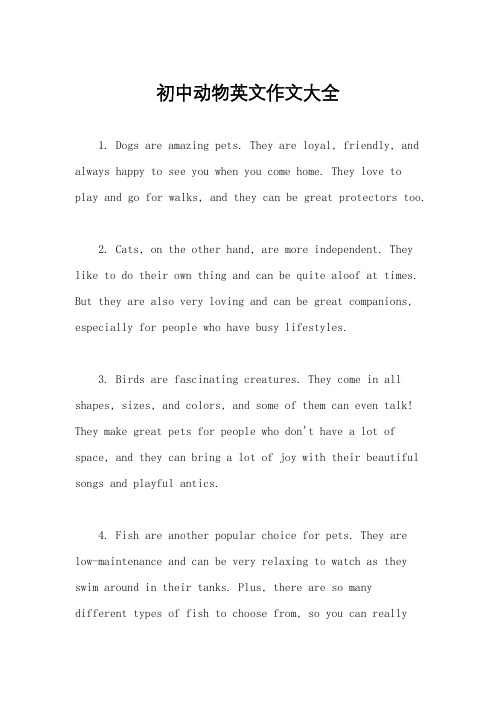 初中动物英文作文大全

1. Dogs are amazing pets. They are loyal, friendly, and always happy to see you when you come home. They love to play and go for walks, and they can be great protectors too.

2. Cats, on the other hand, are more independent. They like to do their own thing and can be quite aloof at times. But they are also very loving and can be great companions, especially for people who have busy lifestyles.

3. Birds are fascinating creatures. They come in all shapes, sizes, and colors, and some of them can even talk! They make great pets for people who don't have a lot of space, and they can bring a lot of joy with their beautiful songs and playful antics.

4. Fish are another popular choice for pets. They are low-maintenance and can be very relaxing to watch as they swim around in their tanks. Plus, there are so many different types of fish to choose from, so you can really